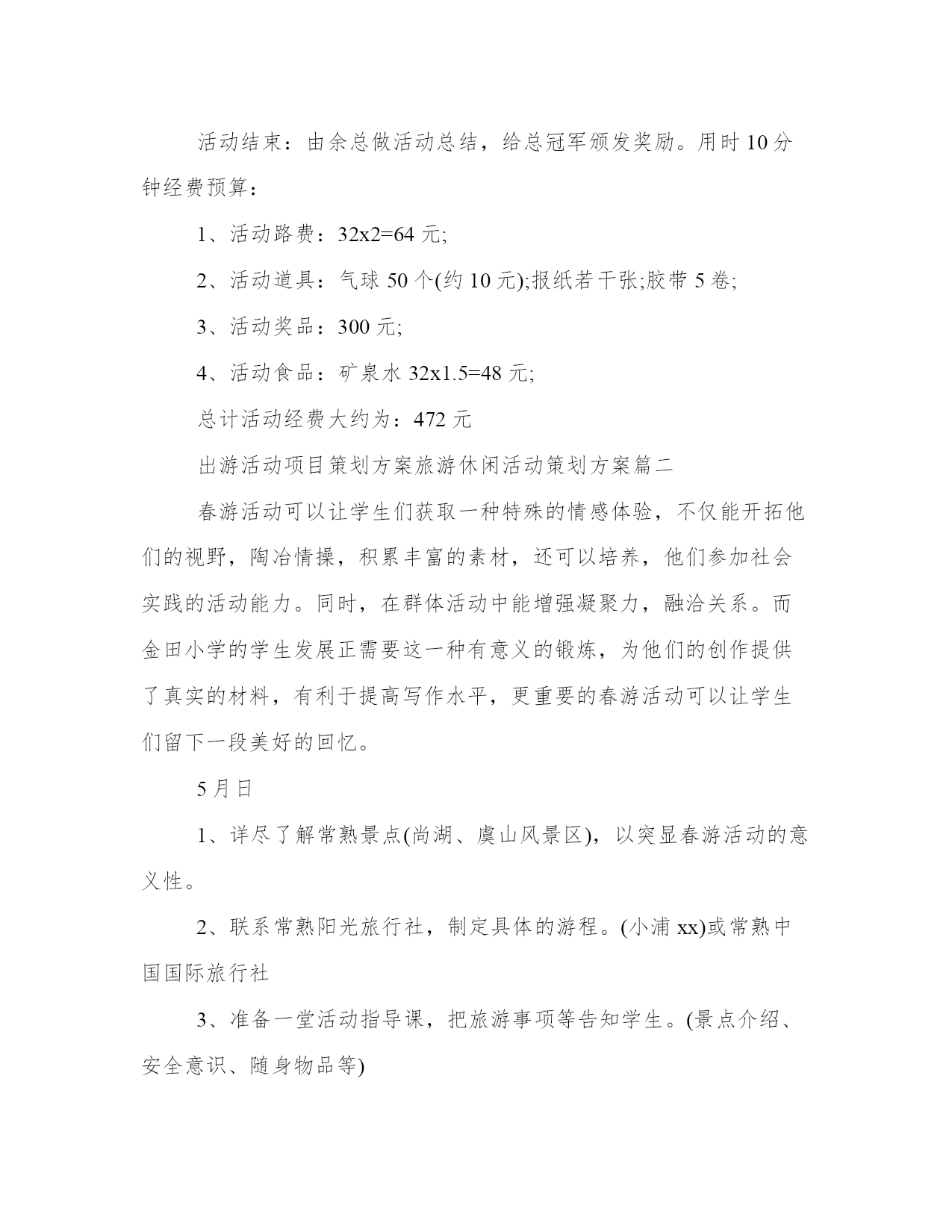 活动结束：由余总做活动总结，给总冠军颁发奖励。用时10分钟经费预算：

1、活动路费：32x2=64元;

2、活动道具：气球50个(约10元);报纸若干张;胶带5卷;

3、活动奖品：300元;

4、活动食品：矿泉水32x1.5=48元;

总计活动经费大约为：472元

出游活动项目策划方案旅游休闲活动策划方案篇二

春游活动可以让学生们获取一种特殊的情感体验，不仅能开拓他们的视野，陶冶情操，积累丰富的素材，还可以培养，他们参加社会实践的活动能力。同时，在群体活动中能增强凝聚力，融洽关系。而金田小学的学生发展正需要这一种有意义的锻炼，为他们的创作提供了真实的材料，有利于提高写作水平，更重要的春游活动可以让学生们留下一段美好的回忆。

5月日

1、详尽了解常熟景点(尚湖、虞山风景区)，以突显春游活动的意义性。

2、联系常熟阳光旅行社，制定具体的游程。(小浦xx)或常熟中国国际旅行社

3、准备一堂活动指导课，把旅游事项等告知学生。(景点介绍、安全意识、随身物品等)